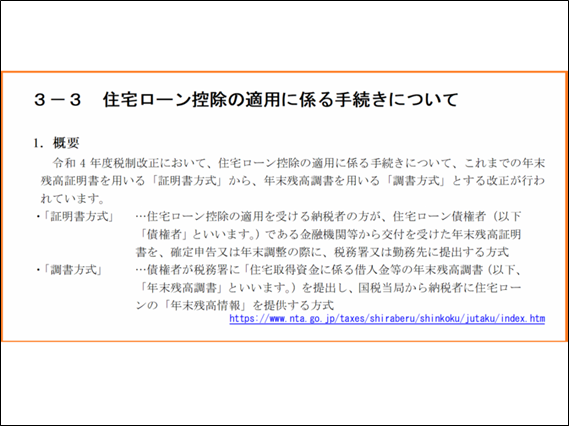 ３－３　住宅ローン控除の適用に係る手続きについて

1. 概要

令和 4 年度税制改正において、住宅ローン控除の適用に係る手続きについて、これまでの年末残高証明書を用いる「証明書方式」から、年末残高調書を用いる「調書方式」とする改正が行われています。

・「証明書方式」　…住宅ローン控除の適用を受ける納税者の方が、住宅ローン債権者（以下「債権者」といいます。）である金融機関等から交付を受けた年末残高証明書を、確定申告又は年末調整の際に、税務署又は勤務先に提出する方式

・「調書方式」　…債権者が税務署に「住宅取得資金に係る借入金等の年末残高調書（以下、「年末残高調書」といいます。）を提出し、国税当局から納税者に住宅ローンの「年末残高情報」を提供する方式

https://www.nta.go.jp/taxes/shiraberu/shinkoku/jutaku/index.htm